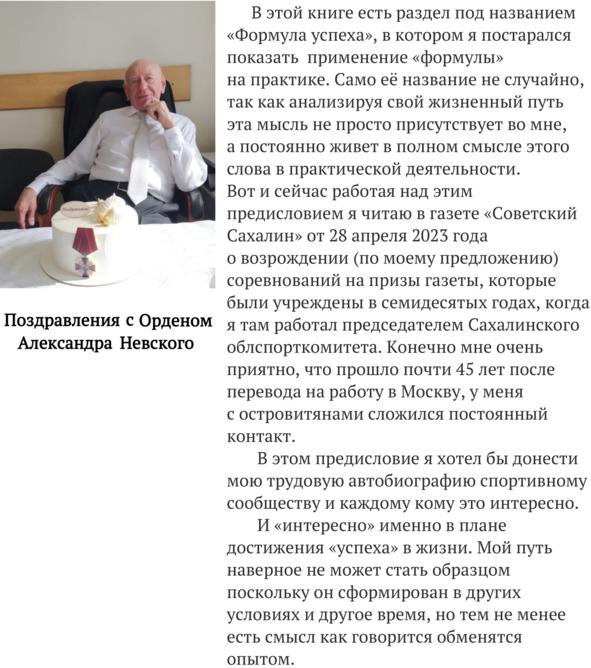 Поздравления с Орденом Александра Невского

В этой книге есть раздел под названием «Формула успеха», в котором я постарался показать применение «формулы» на практике. Само её название не случайно, так как анализируя свой жизненный путь эта мысль не просто присутствует во мне, а постоянно живет в полном смысле этого слова в практической деятельности. Вот и сейчас работая над этим предисловием я читаю в газете «Советский Сахалин» от 28 апреля 2023 года о возрождении (по моему предложению) соревнований на призы газеты, которые были учреждены в семидесятых годах, когда я там работал председателем Сахалинского облспорткомитета. Конечно мне очень приятно, что прошло почти 45 лет после перевода на работу в Москву, у меня с островитянами сложился постоянный контакт.

В этом предисловие я хотел бы донести мою трудовую автобиографию спортивному сообществу и каждому кому это интересно.

И «интересно» именно в плане достижения «успеха» в жизни. Мой путь наверное не может стать образцом поскольку он сформирован в других условиях и другое время, но тем не менее есть смысл как говорится обменятся опытом.